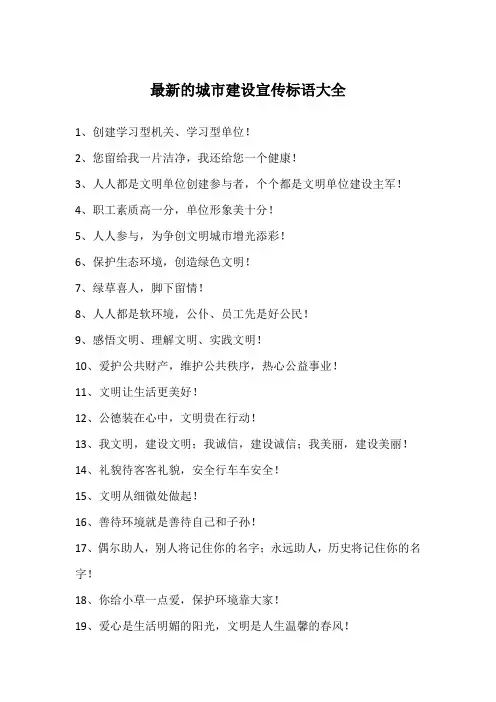 最新的城市建设宣传标语大全

1、创建学习型机关、学习型单位！

2、您留给我一片洁净，我还给您一个健康！

3、人人都是文明单位创建参与者，个个都是文明单位建设主军！

4、职工素质高一分，单位形象美十分！

5、人人参与，为争创文明城市增光添彩！

6、保护生态环境，创造绿色文明！

7、绿草喜人，脚下留情！

8、人人都是软环境，公仆、员工先是好公民！

9、感悟文明、理解文明、实践文明！

10、爱护公共财产，维护公共秩序，热心公益事业！

11、文明让生活更美好！

12、公德装在心中，文明贵在行动！

13、我文明，建设文明；我诚信，建设诚信；我美丽，建设美丽！

14、礼貌待客客礼貌，安全行车车安全！

15、文明从细微处做起！

16、善待环境就是善待自己和子孙！

17、偶尔助人，别人将记住你的名字；永远助人，历史将记住你的名字！

18、你给小草一点爱，保护环境靠大家！

19、爱心是生活明媚的阳光，文明是人生温馨的春风！